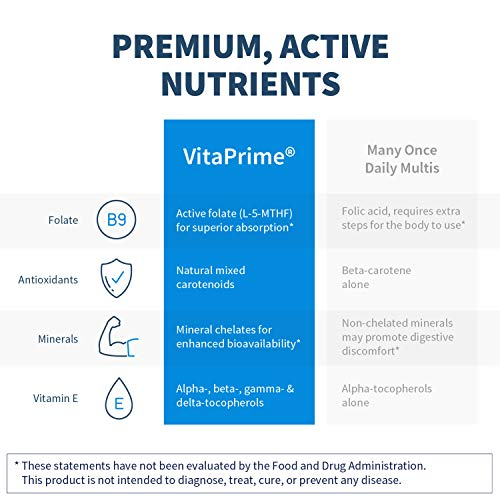 PREMIUM, ACTIVE NUTRIENTS

| | | VitaPrime® | Many Once Daily Multis |
|---|---|---|---|
| Folate | B9 | Active folate (L-5-MTHF) for superior absorption* | Folic acid, requires extra steps for the body to use* |
| Antioxidants | | Natural mixed carotenoids | Beta-carotene alone |
| Minerals | | Mineral chelates for enhanced bioavailability* | Non-chelated minerals may promote digestive discomfort* |
| Vitamin E | E | Alpha-, beta-, gamma- & delta-tocopherols | Alpha-tocopherols alone |

* These statements have not been evaluated by the Food and Drug Administration. This product is not intended to diagnose, treat, cure, or prevent any disease.